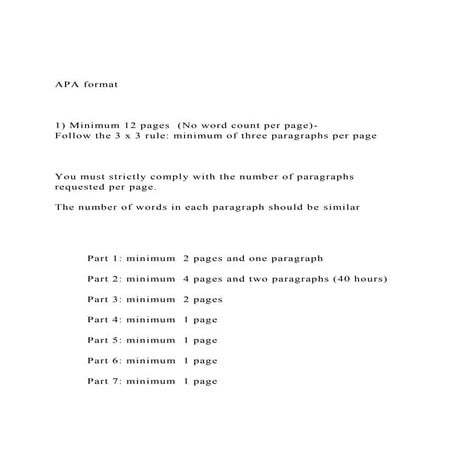 APA format

1) Minimum 12 pages (No word count per page)-
Follow the 3 x 3 rule: minimum of three paragraphs per page

You must strictly comply with the number of paragraphs requested per page.

The number of words in each paragraph should be similar

Part 1: minimum 2 pages and one paragraph

Part 2: minimum 4 pages and two paragraphs (40 hours)

Part 3: minimum 2 pages

Part 4: minimum 1 page

Part 5: minimum 1 page

Part 6: minimum 1 page

Part 7: minimum 1 page